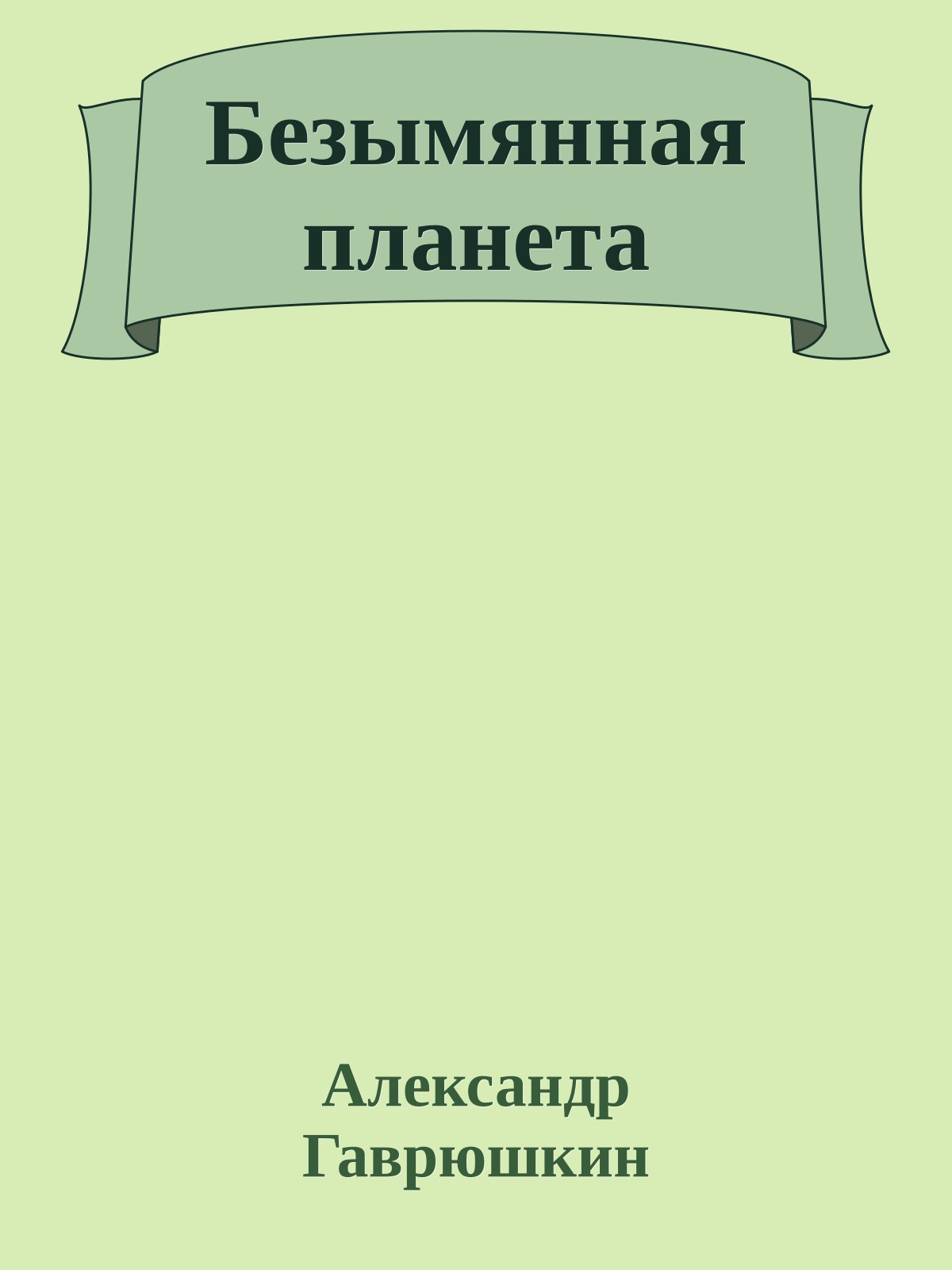 Безымянная планета

Александр Гаврюшкин